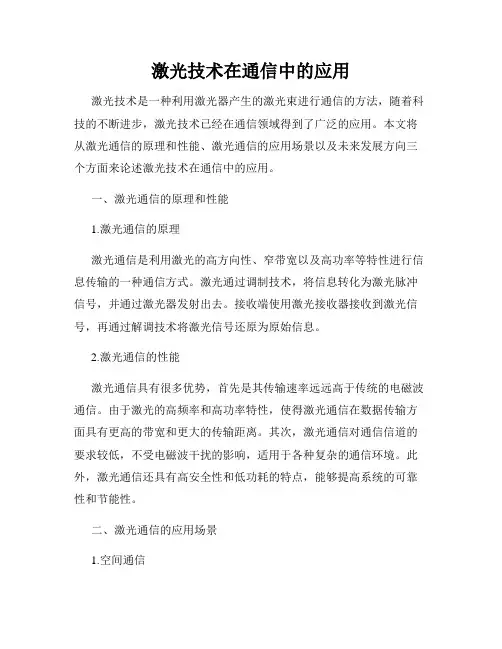 激光技术在通信中的应用

激光技术是一种利用激光器产生的激光束进行通信的方法，随着科技的不断进步，激光技术已经在通信领域得到了广泛的应用。本文将从激光通信的原理和性能、激光通信的应用场景以及未来发展方向三个方面来论述激光技术在通信中的应用。

一、激光通信的原理和性能

1.激光通信的原理

激光通信是利用激光的高方向性、窄带宽以及高功率等特性进行信息传输的一种通信方式。激光通过调制技术，将信息转化为激光脉冲信号，并通过激光器发射出去。接收端使用激光接收器接收到激光信号，再通过解调技术将激光信号还原为原始信息。

2.激光通信的性能

激光通信具有很多优势，首先是其传输速率远远高于传统的电磁波通信。由于激光的高频率和高功率特性，使得激光通信在数据传输方面具有更高的带宽和更大的传输距离。其次，激光通信对通信信道的要求较低，不受电磁波干扰的影响，适用于各种复杂的通信环境。此外，激光通信还具有高安全性和低功耗的特点，能够提高系统的可靠性和节能性。

二、激光通信的应用场景

1.空间通信